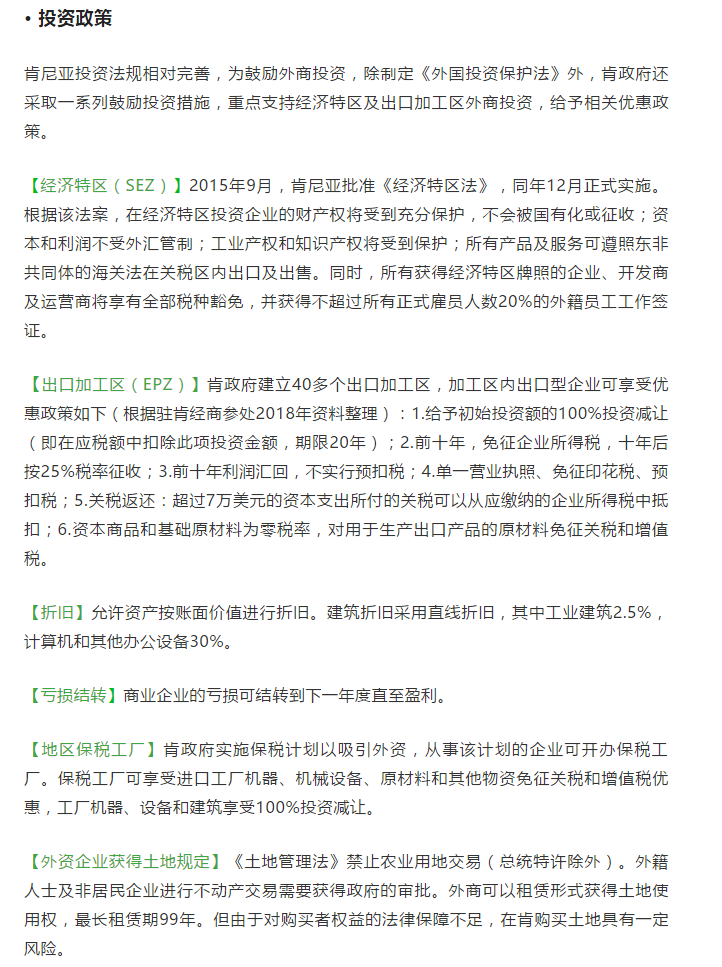 • 投资政策

肯尼亚投资法规相对完善，为鼓励外商投资，除制定《外国投资保护法》外，肯政府还采取一系列鼓励投资措施，重点支持经济特区及出口加工区外商投资，给予相关优惠政策。

【经济特区（SEZ）】2015年9月，肯尼亚批准《经济特区法》，同年12月正式实施。根据该法案，在经济特区投资企业的财产权将受到充分保护，不会被国有化或征收；资本和利润不受外汇管制；工业产权和知识产权将受到保护；所有产品及服务可遵照东非共同体的海关法在关税区内出口及出售。同时，所有获得经济特区牌照的企业、开发商及运营商将享有全部税种豁免，并获得不超过所有正式雇员人数20%的外籍员工工作签证。

【出口加工区（EPZ）】肯政府建立40多个出口加工区，加工区内出口型企业可享受优惠政策如下（根据驻肯经商参处2018年资料整理）：1.给予初始投资额的100%投资减让（即在应税额中扣除此项投资金额，期限20年）；2.前十年，免征企业所得税，十年后按25%税率征收；3.前十年利润汇回，不实行预扣税；4.单一营业执照、免征印花税、预扣税；5.关税返还：超过7万美元的资本支出所付的关税可以从应缴纳的企业所得税中抵扣；6.资本商品和基础原材料为零税率，对用于生产出口产品的原材料免征关税和增值税。

【折旧】允许资产按账面价值进行折旧。建筑折旧采用直线折旧，其中工业建筑2.5%，计算机和其他办公设备30%。

【亏损结转】商业企业的亏损可结转到下一年度直至盈利。

【地区保税工厂】肯政府实施保税计划以吸引外资，从事该计划的企业可开办保税工厂。保税工厂可享受进口工厂机器、机械设备、原材料和其他物资免征关税和增值税优惠，工厂机器、设备和建筑享受100%投资减让。

【外资企业获得土地规定】《土地管理法》禁止农业用地交易（总统特许除外）。外籍人士及非居民企业进行不动产交易需要获得政府的审批。外商可以租赁形式获得土地使用权，最长租赁期99年。但由于对购买者权益的法律保障不足，在肯购买土地具有一定风险。